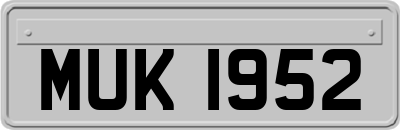 MUK 1952